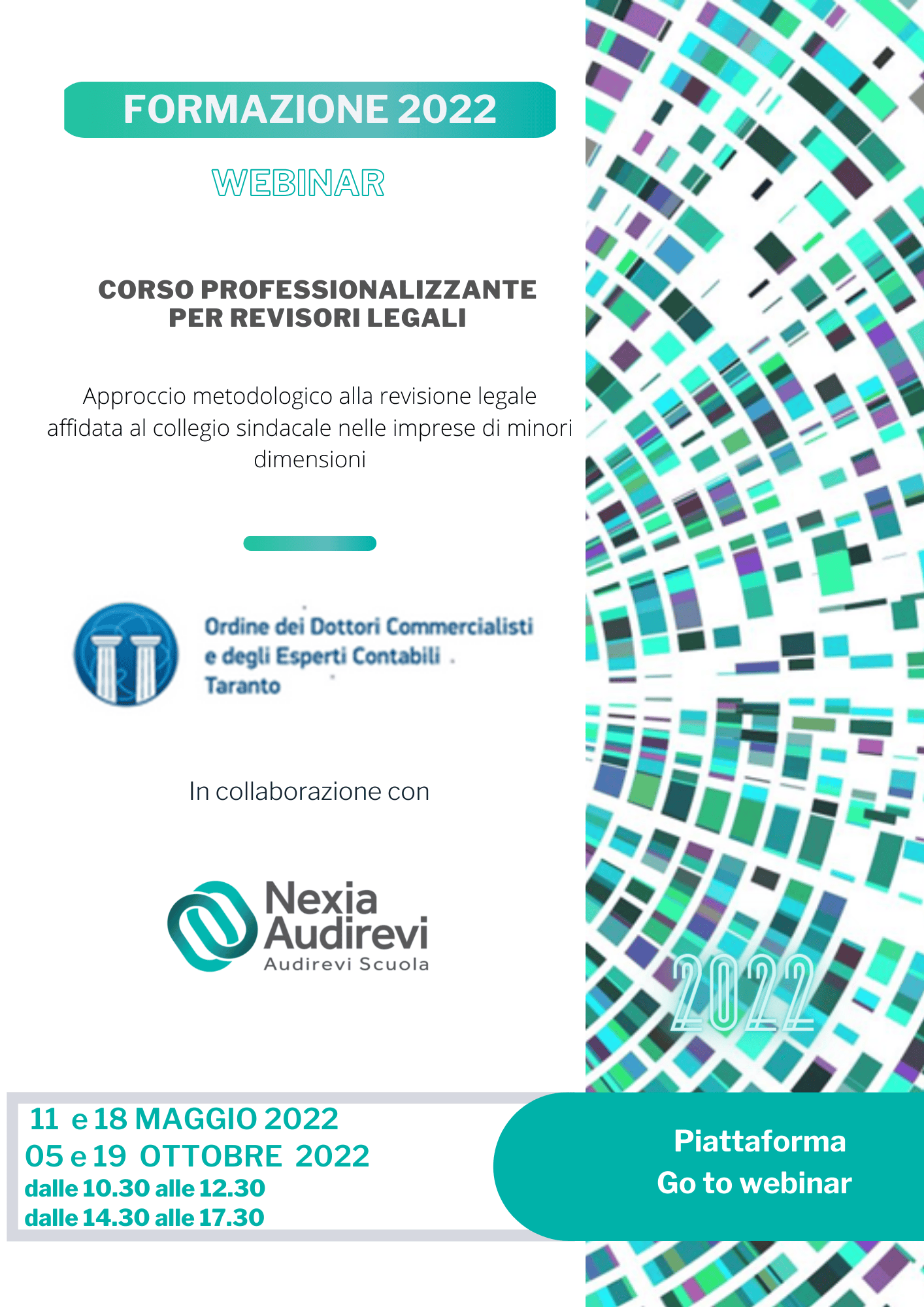 FORMAZIONE 2022

WEBINAR

CORSO PROFESSIONALIZZANTE PER REVISORI LEGALI

Approccio metodologico alla revisione legale affidata al collegio sindacale nelle imprese di minori dimensioni

Ordine dei Dottori Commercialisti e degli Esperti Contabili Taranto

In collaborazione con

Nexia Audirevi
Audirevi Scuola

2022

11 e 18 MAGGIO 2022
05 e 19 OTTOBRE 2022
dalle 10.30 alle 12.30
dalle 14.30 alle 17.30

Piattaforma
Go to webinar